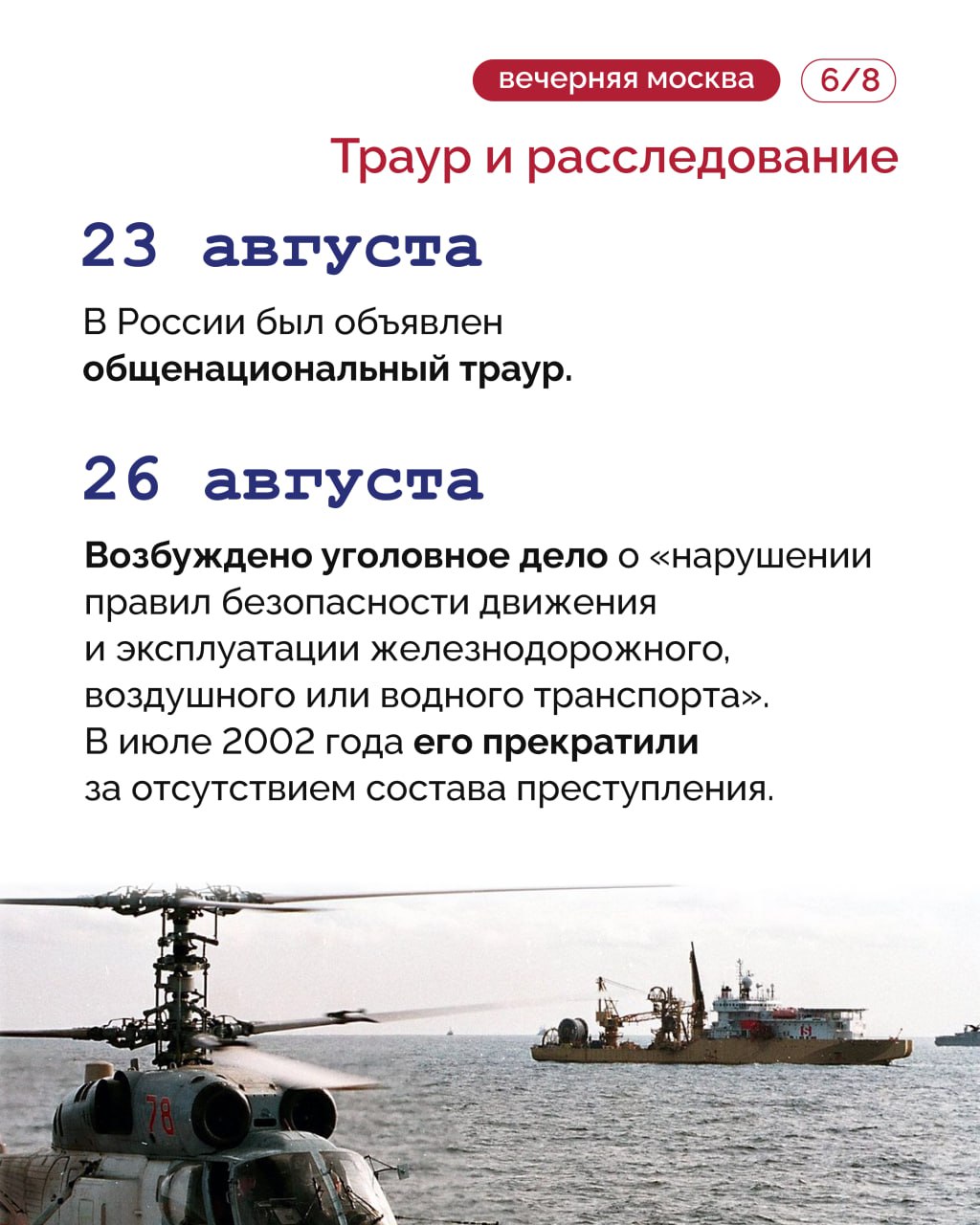 вечерняя москва

6/8

Траур и расследование

23 августа

В России был объявлен общенациональный траур.

26 августа

Возбуждено уголовное дело о «нарушении правил безопасности движения и эксплуатации железнодорожного, воздушного или водного транспорта». В июле 2002 года его прекратили за отсутствием состава преступления.

78